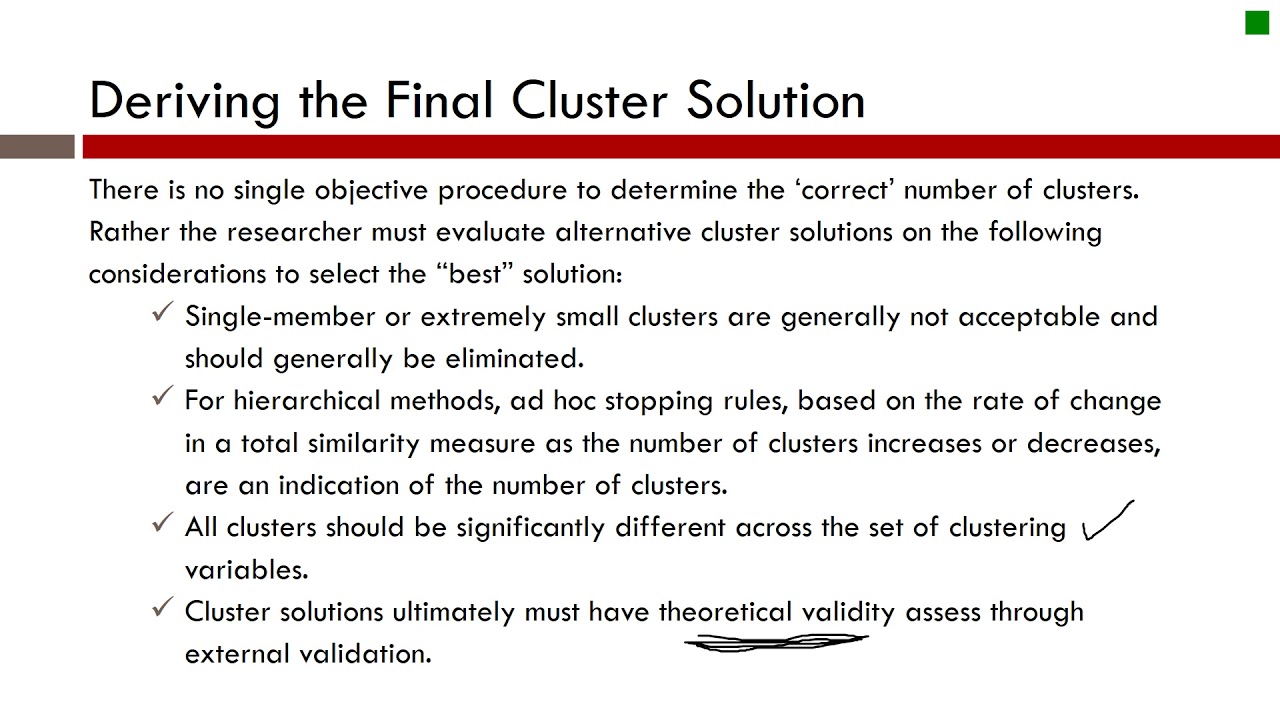 Deriving the Final Cluster Solution

There is no single objective procedure to determine the ‘correct’ number of clusters. Rather the researcher must evaluate alternative cluster solutions on the following considerations to select the “best” solution:

✓ Single-member or extremely small clusters are generally not acceptable and should generally be eliminated.

✓ For hierarchical methods, ad hoc stopping rules, based on the rate of change in a total similarity measure as the number of clusters increases or decreases, are an indication of the number of clusters.

✓ All clusters should be significantly different across the set of clustering variables.

✓ Cluster solutions ultimately must have theoretical validity assess through external validation.